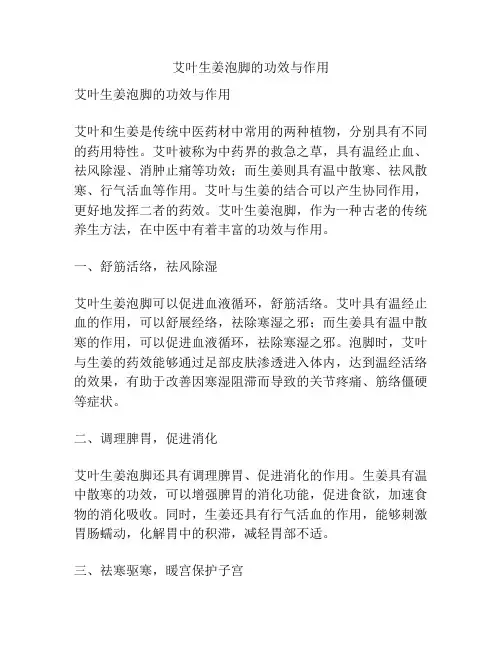 艾叶生姜泡脚的功效与作用

艾叶生姜泡脚的功效与作用

艾叶和生姜是传统中医药材中常用的两种植物，分别具有不同的药用特性。艾叶被称为中药界的救急之草，具有温经止血、祛风除湿、消肿止痛等功效；而生姜则具有温中散寒、祛风散寒、行气活血等作用。艾叶与生姜的结合可以产生协同作用，更好地发挥二者的药效。艾叶生姜泡脚，作为一种古老的传统养生方法，在中医中有着丰富的功效与作用。

一、舒筋活络，祛风除湿

艾叶生姜泡脚可以促进血液循环，舒筋活络。艾叶具有温经止血的作用，可以舒展经络，祛除寒湿之邪；而生姜具有温中散寒的作用，可以促进血液循环，祛除寒湿之邪。泡脚时，艾叶与生姜的药效能够通过足部皮肤渗透进入体内，达到温经活络的效果，有助于改善因寒湿阻滞而导致的关节疼痛、筋络僵硬等症状。

二、调理脾胃，促进消化

艾叶生姜泡脚还具有调理脾胃、促进消化的作用。生姜具有温中散寒的功效，可以增强脾胃的消化功能，促进食欲，加速食物的消化吸收。同时，生姜还具有行气活血的作用，能够刺激胃肠蠕动，化解胃中的积滞，减轻胃部不适。

三、祛寒驱寒，暖宫保护子宫